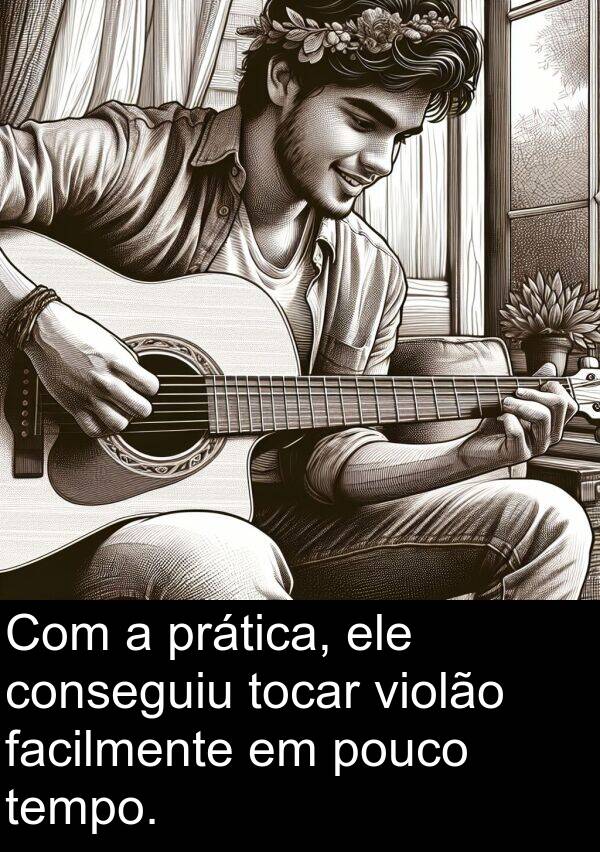 Com a prática, ele conseguiu tocar violão facilmente em pouco tempo.